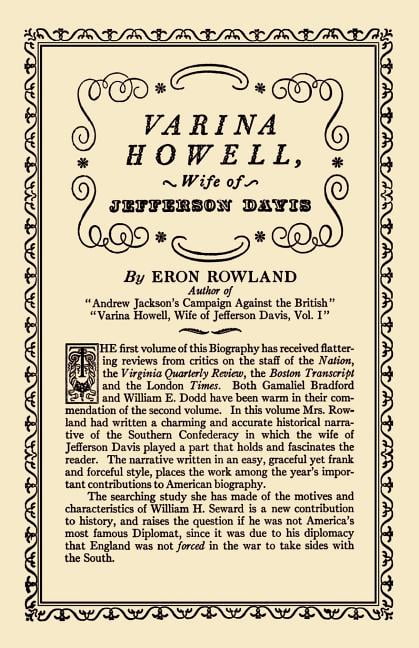 VARINA HOWELL,
Wife of
JEFFERSON DAVIS

By ERON ROWLAND
Author of
"Andrew Jackson's Campaign Against the British"
"Varina Howell, Wife of Jefferson Davis, Vol. I"

THE first volume of this Biography has received flattering reviews from critics on the staff of the Nation, the Virginia Quarterly Review, the Boston Transcript and the London Times. Both Gamaliel Bradford and William E. Dodd have been warm in their commendation of the second volume. In this volume Mrs. Rowland had written a charming and accurate historical narrative of the Southern Confederacy in which the wife of Jefferson Davis played a part that holds and fascinates the reader. The narrative written in an easy, graceful yet frank and forceful style, places the work among the year's important contributions to American biography.

The searching study she has made of the motives and characteristics of William H. Seward is a new contribution to history, and raises the question if he was not America's most famous Diplomat, since it was due to his diplomacy that England was not forced in the war to take sides with the South.